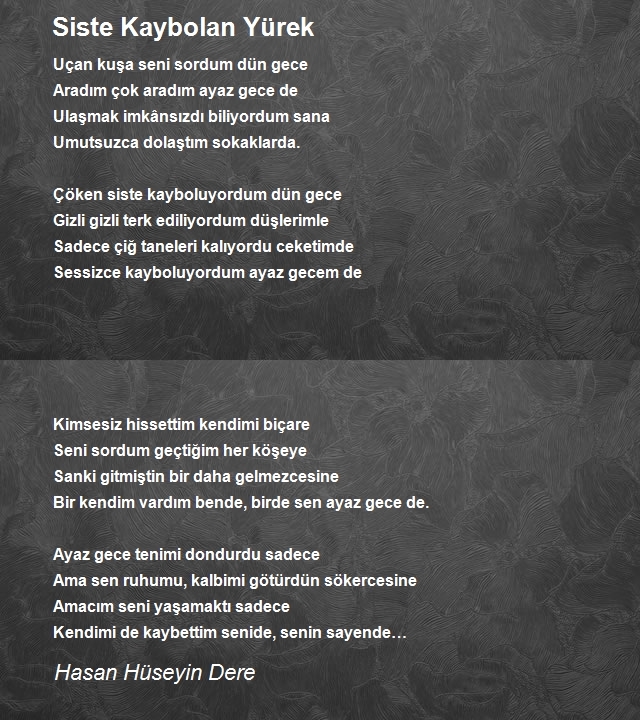 Siste Kaybolan Yürek

Uçan kuşa seni sordum dün gece
Aradım çok aradım ayaz gece de
Ulaşmak imkânsızdı biliyordum sana
Umutsuzca dolaştım sokaklarda.

Çöken siste kayboluyordum dün gece
Gizli gizli terk ediliyordum düşlerimle
Sadece çiğ taneleri kalıyordu ceketimde
Sessizce kayboluyordum ayaz gecem de

Kimsesiz hissettim kendimi biçare
Seni sordum geçtiğim her köşeye
Sanki gitmiştin bir daha gelmezcesine
Bir kendim vardım bende, birde sen ayaz gece de.

Ayaz gece tenimi dondurdu sadece
Ama sen ruhumu, kalbimi götürdün sökercesine
Amacım seni yaşamaktı sadece
Kendimi de kaybettim senide, senin sayende…

Hasan Hüseyin Dere